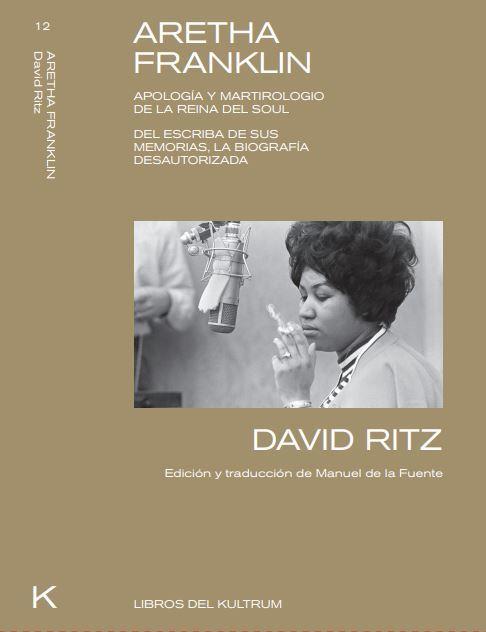 12

ARETHA FRANKLIN
David Ritz

ARETHA FRANKLIN

APOLOGÍA Y MARTIROLOGIO DE LA REINA DEL SOUL

DEL ESCRIBA DE SUS MEMORIAS, LA BIOGRAFÍA DESAUTORIZADA

DAVID RITZ

Edición y traducción de Manuel de la Fuente

K

LIBROS DEL KULTRUM